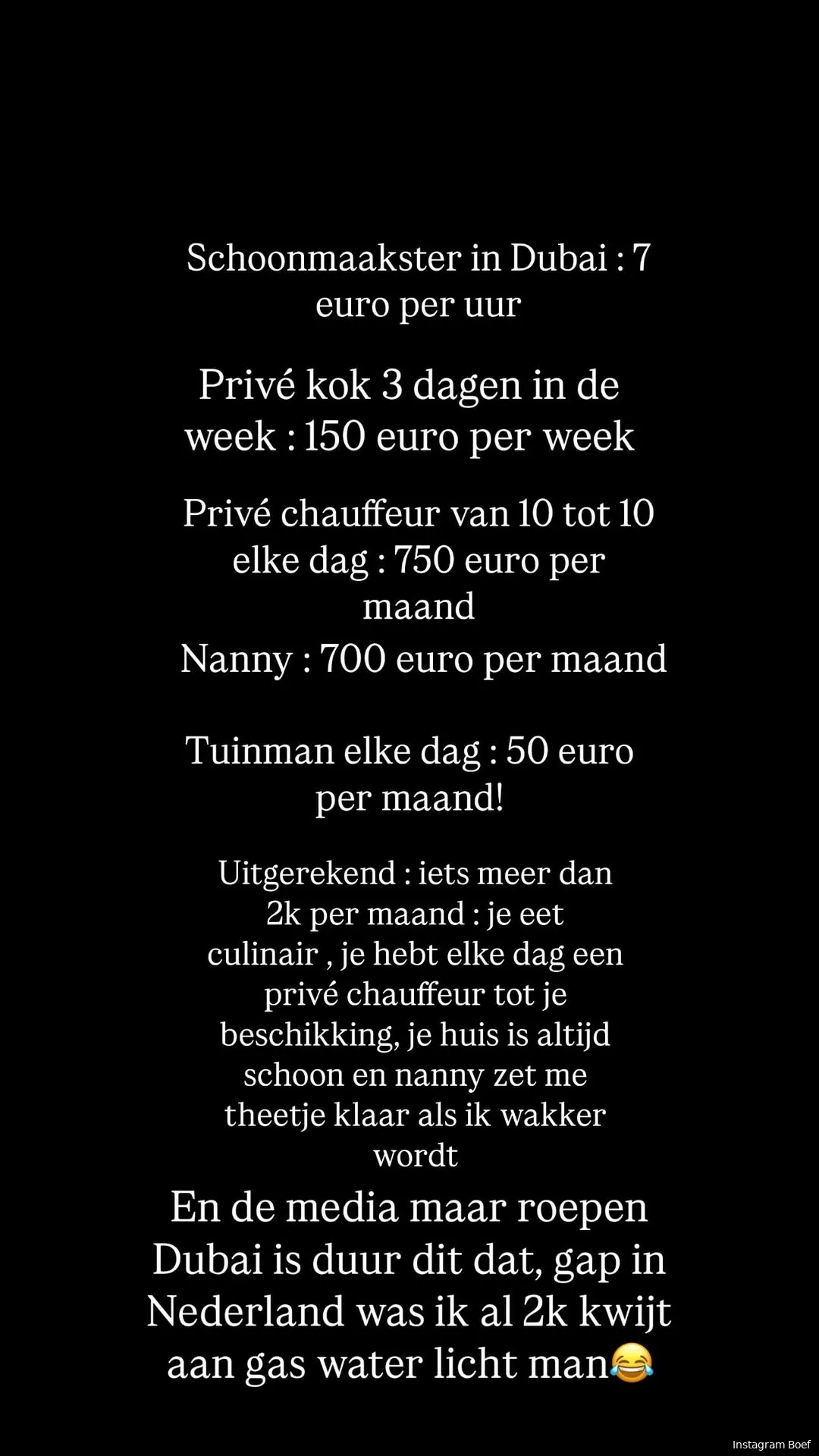 Schoonmaakster in Dubai : 7 euro per uur

Privé kok 3 dagen in de week : 150 euro per week

Privé chauffeur van 10 tot 10 elke dag : 750 euro per maand

Nanny : 700 euro per maand

Tuinman elke dag : 50 euro per maand!

Uitgerekend : iets meer dan 2k per maand : je eet culinair , je hebt elke dag een privé chauffeur tot je beschikking, je huis is altijd schoon en nanny zet me theetje klaar als ik wakker wordt

En de media maar roepen Dubai is duur dit dat, gap in Nederland was ik al 2k kwijt aan gas water licht man😂

Instagram Boef